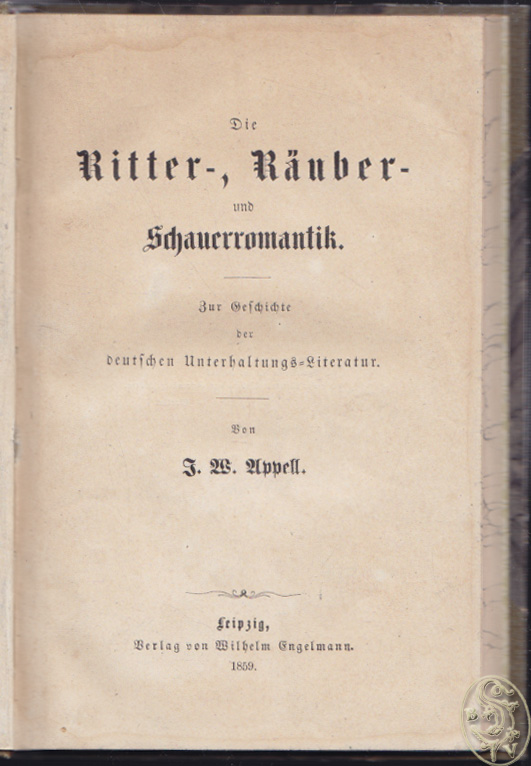 Die

Ritter-, Räuber-

und

Schauerromantik.

Zur Geschichte

der

deutschen Unterhaltungs-Literatur.

Von

J. W. Appell.

Leipzig,

Verlag von Wilhelm Engelmann.

1859.